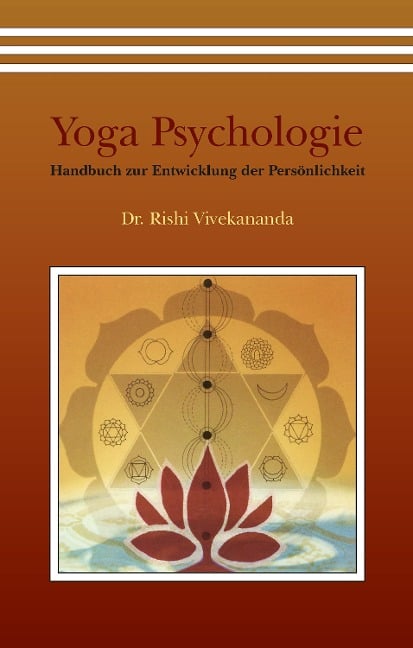 Yoga Psychologie

Handbuch zur Entwicklung der Persönlichkeit

Dr. Rishi Vivekananda